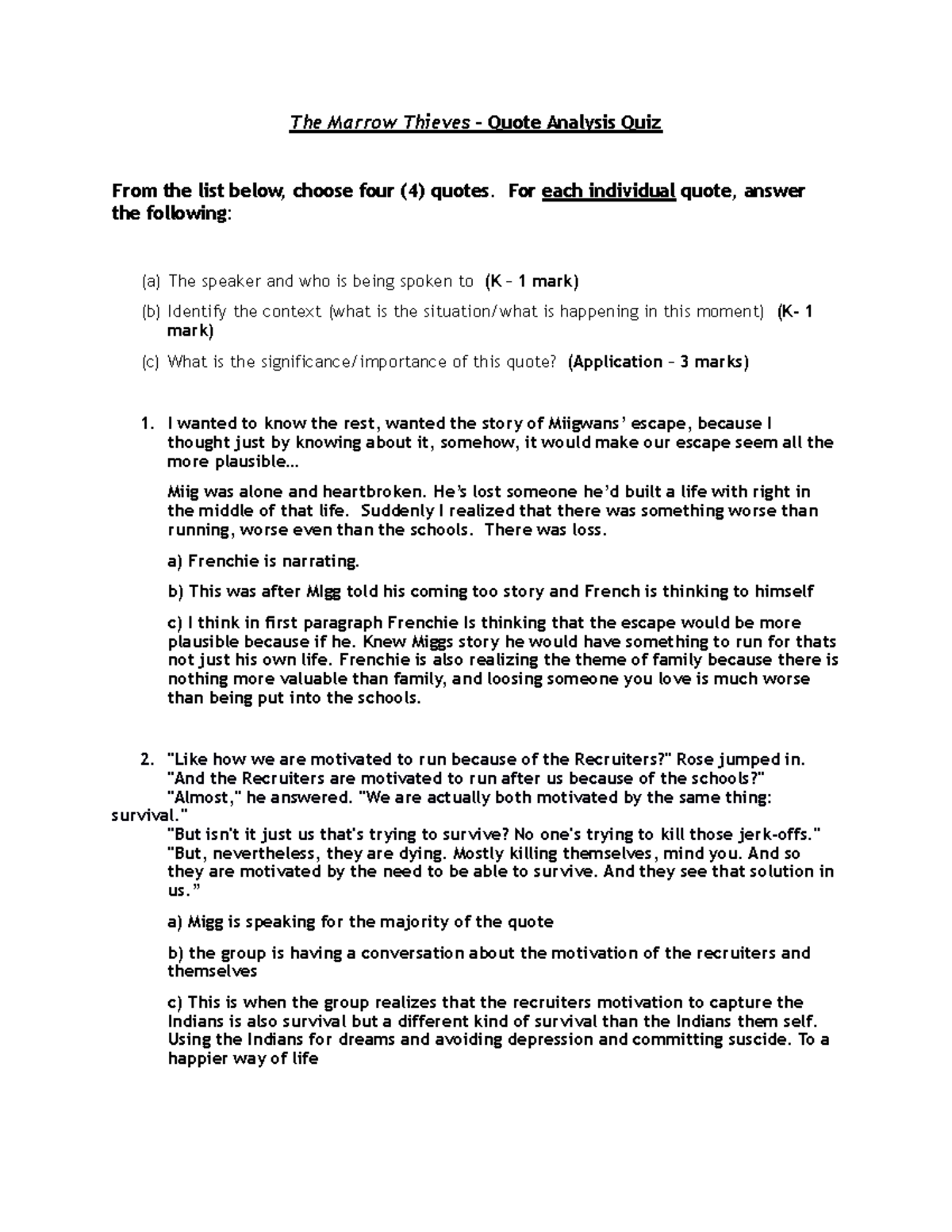 The Marrow Thieves – Quote Analysis Quiz

From the list below, choose four (4) quotes. For each individual quote, answer the following:

(a) The speaker and who is being spoken to (K – 1 mark)

(b) Identify the context (what is the situation/what is happening in this moment) (K- 1 mark)

(c) What is the significance/importance of this quote? (Application – 3 marks)

1. I wanted to know the rest, wanted the story of Miigwans' escape, because I thought just by knowing about it, somehow, it would make our escape seem all the more plausible…

Miig was alone and heartbroken. He's lost someone he'd built a life with right in the middle of that life. Suddenly I realized that there was something worse than running, worse even than the schools. There was loss.

a) Frenchie is narrating.

b) This was after Migg told his coming too story and French is thinking to himself

c) I think in first paragraph Frenchie Is thinking that the escape would be more plausible because if he. Knew Miggs story he would have something to run for thats not just his own life. Frenchie is also realizing the theme of family because there is nothing more valuable than family, and loosing someone you love is much worse than being put into the schools.

2. "Like how we are motivated to run because of the Recruiters?" Rose jumped in. "And the Recruiters are motivated to run after us because of the schools?" "Almost," he answered. "We are actually both motivated by the same thing: survival." "But isn't it just us that's trying to survive? No one's trying to kill those jerk-offs." "But, nevertheless, they are dying. Mostly killing themselves, mind you. And so they are motivated by the need to be able to survive. And they see that solution in us."

a) Migg is speaking for the majority of the quote

b) the group is having a conversation about the motivation of the recruiters and themselves

c) This is when the group realizes that the recruiters motivation to capture the Indians is also survival but a different kind of survival than the Indians them self. Using the Indians for dreams and avoiding depression and committing suscide. To a happier way of life